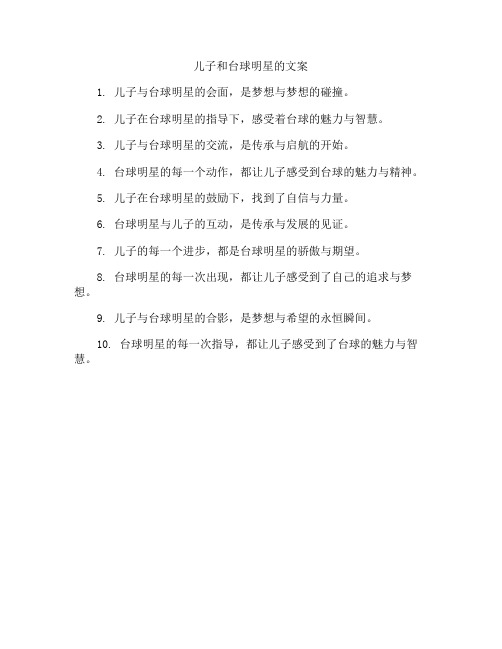 儿子和台球明星的文案

1. 儿子与台球明星的会面，是梦想与梦想的碰撞。

2. 儿子在台球明星的指导下，感受着台球的魅力与智慧。

3. 儿子与台球明星的交流，是传承与启航的开始。

4. 台球明星的每一个动作，都让儿子感受到台球的魅力与精神。

5. 儿子在台球明星的鼓励下，找到了自信与力量。

6. 台球明星与儿子的互动，是传承与发展的见证。

7. 儿子的每一个进步，都是台球明星的骄傲与期望。

8. 台球明星的每一次出现，都让儿子感受到了自己的追求与梦想。

9. 儿子与台球明星的合影，是梦想与希望的永恒瞬间。

10. 台球明星的每一次指导，都让儿子感受到了台球的魅力与智慧。